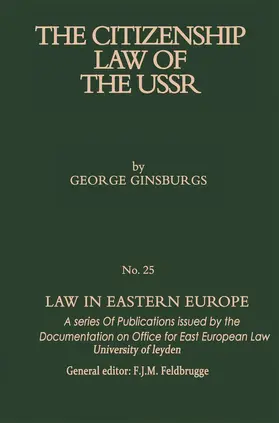 THE CITIZENSHIP LAW OF THE USSR

by
GEORGE GINSBURGS

No. 25

LAW IN EASTERN EUROPE

A series Of Publications issued by the Documentation on Office for East European Law University of leyden

General editor: F.J.M. Feldbrugge